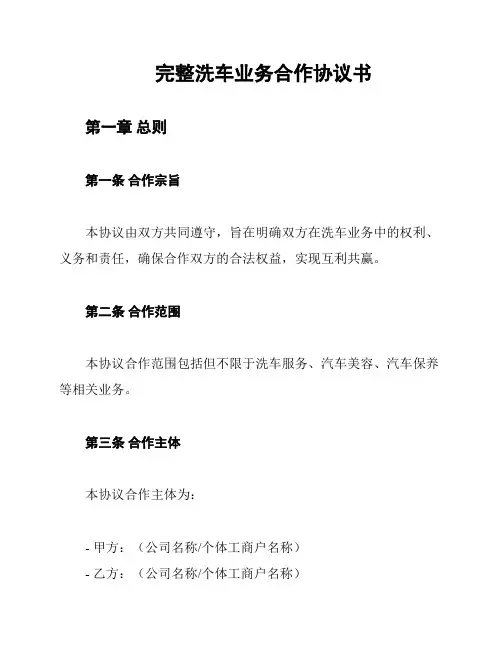 完整洗车业务合作协议书

第一章 总则

第一条 合作宗旨

本协议由双方共同遵守，旨在明确双方在洗车业务中的权利、义务和责任，确保合作双方的合法权益，实现互利共赢。

第二条 合作范围

本协议合作范围包括但不限于洗车服务、汽车美容、汽车保养等相关业务。

第三条 合作主体

本协议合作主体为：

- 甲方：（公司名称/个体工商户名称）
- 乙方：（公司名称/个体工商户名称）